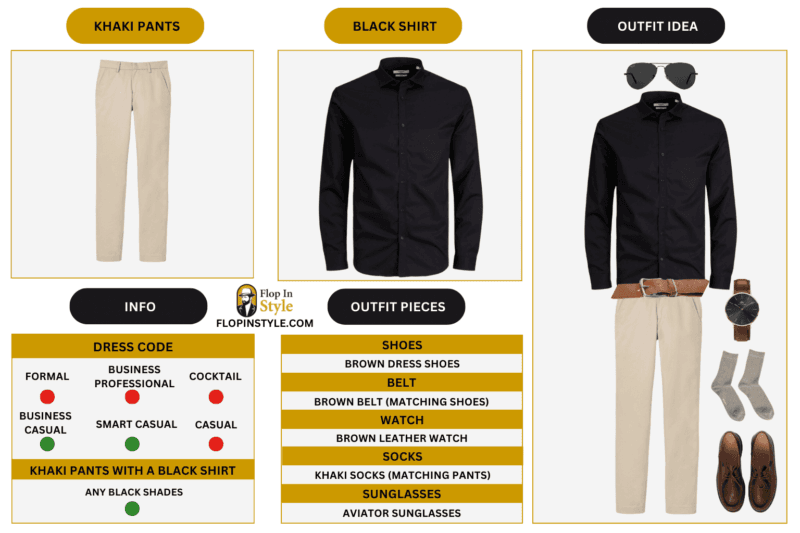 KHAKI PANTS

BLACK SHIRT

OUTFIT IDEA

INFO

Flop In Style
FLOPINSTYLE.COM

OUTFIT PIECES

DRESS CODE

FORMAL

BUSINESS PROFESSIONAL

COCKTAIL

BUSINESS CASUAL

SMART CASUAL

CASUAL

KHAKI PANTS WITH A BLACK SHIRT

ANY BLACK SHADES

SHOES
BROWN DRESS SHOES
BELT
BROWN BELT (MATCHING SHOES)
WATCH
BROWN LEATHER WATCH
SOCKS
KHAKI SOCKS (MATCHING PANTS)
SUNGLASSES
AVIATOR SUNGLASSES